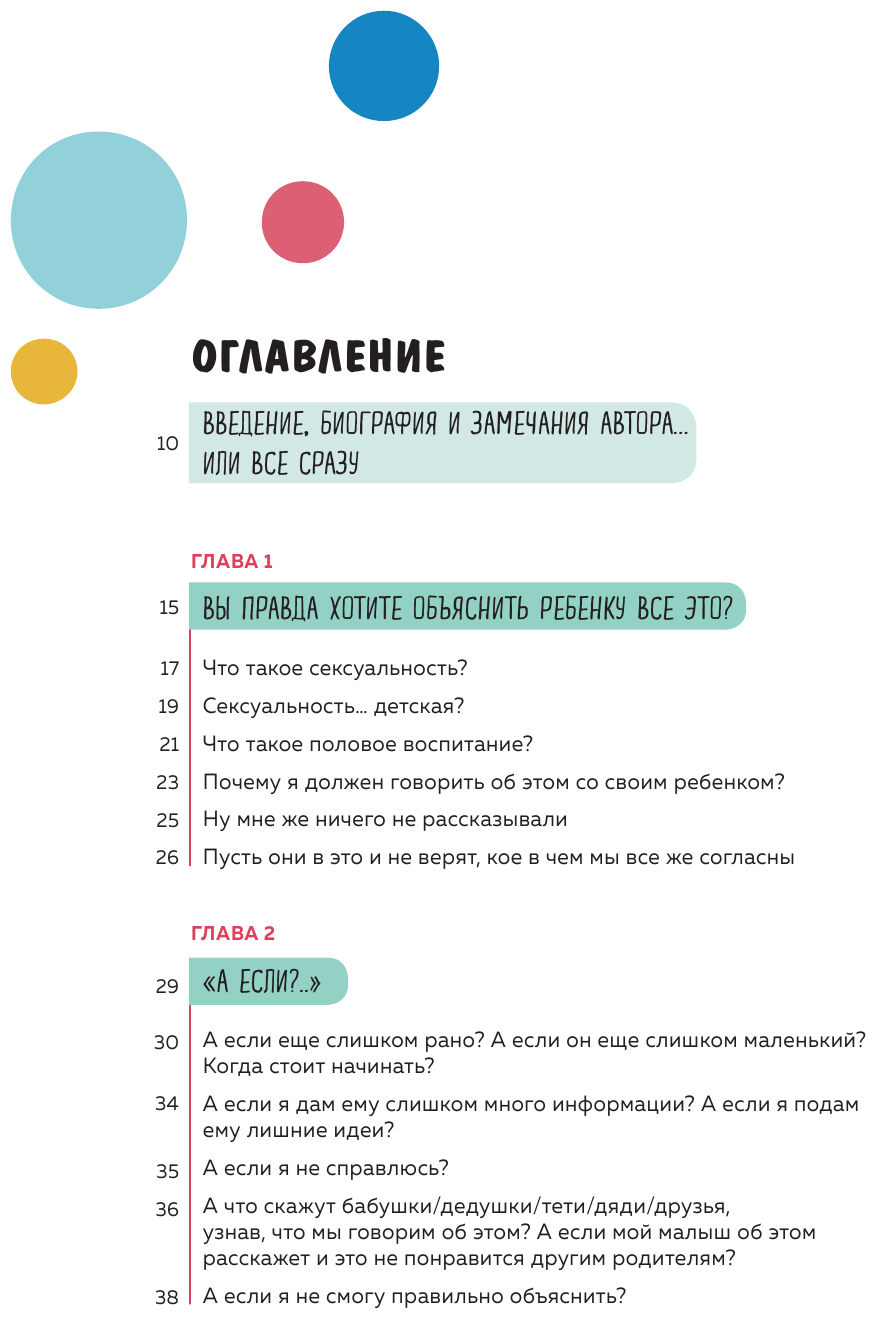 ОГЛАВЛЕНИЕ

10 ВВЕДЕНИЕ, БИОГРАФИЯ И ЗАМЕЧАНИЯ АВТОРА... ИЛИ ВСЕ СРАЗУ

ГЛАВА 1

15 ВЫ ПРАВДА ХОТИТЕ ОБЪЯСНИТЬ РЕБЕНКУ ВСЕ ЭТО?

17 Что такое сексуальность?

19 Сексуальность... детская?

21 Что такое половое воспитание?

23 Почему я должен говорить об этом со своим ребенком?

25 Ну мне же ничего не рассказывали

26 Пусть они в это и не верят, кое в чем мы все же согласны

ГЛАВА 2

29 «А ЕСЛИ?..»

30 А если еще слишком рано? А если он еще слишком маленький? Когда стоит начинать?

34 А если я дам ему слишком много информации? А если я подам ему лишние идеи?

35 А если я не справлюсь?

36 А что скажут бабушки/дедушки/тети/дяди/друзья, узнав, что мы говорим об этом? А если мой малыш об этом расскажет и это не понравится другим родителям?

38 А если я не смогу правильно объяснить?